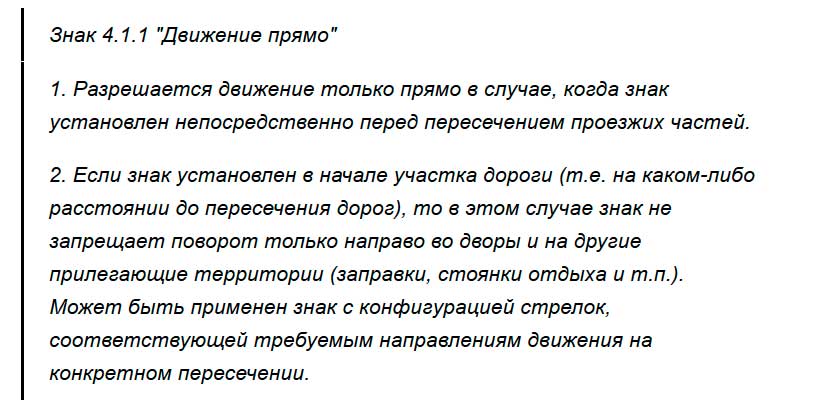 Знак 4.1.1 "Движение прямо"

1. Разрешается движение только прямо в случае, когда знак установлен непосредственно перед пересечением проезжих частей.

2. Если знак установлен в начале участка дороги (т.е. на каком-либо расстоянии до пересечения дорог), то в этом случае знак не запрещает поворот только направо во дворы и на другие прилегающие территории (заправки, стоянки отдыха и т.п.). Может быть применен знак с конфигурацией стрелок, соответствующей требуемым направлениям движения на конкретном пересечении.